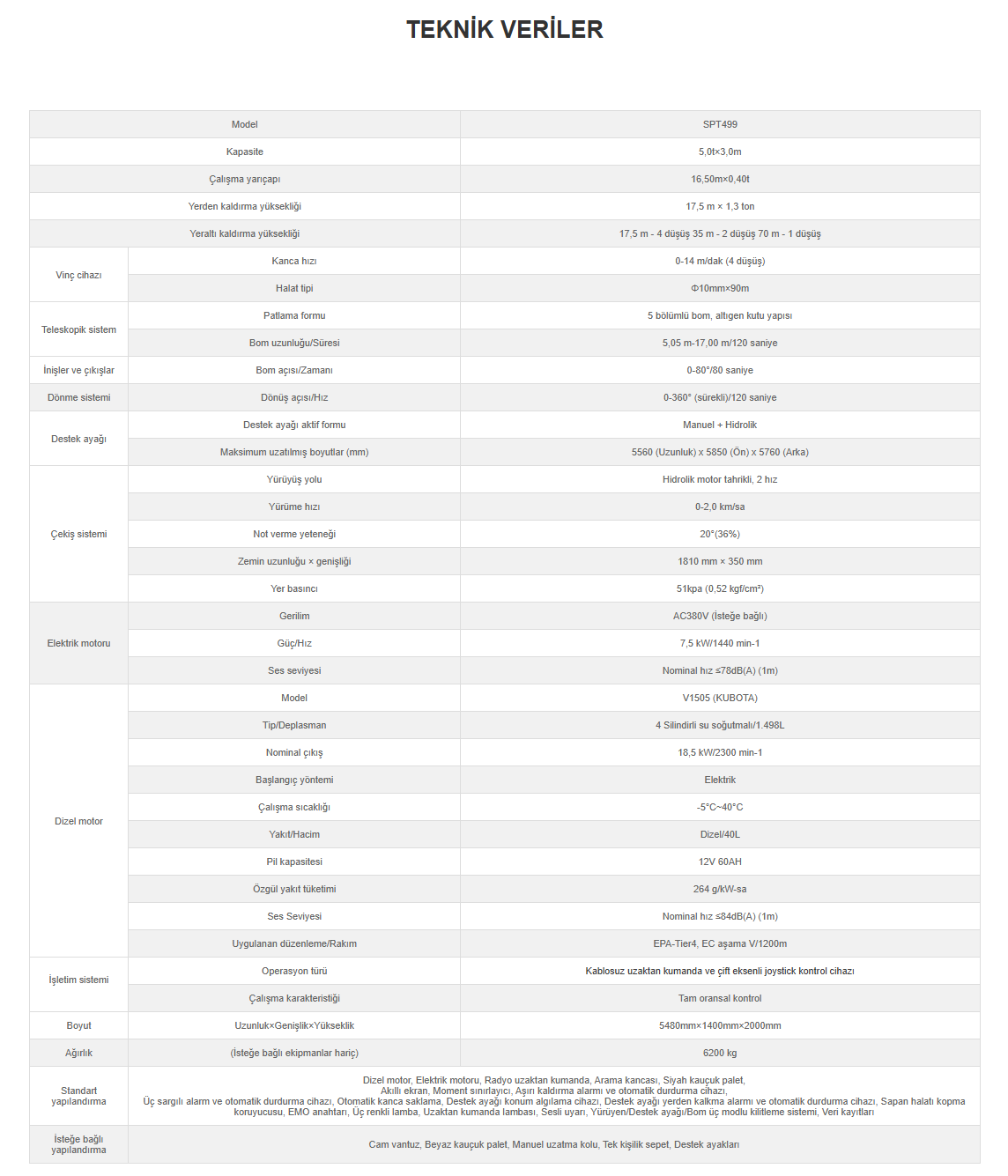 TEKNİK VERİLER

| Model |  | SPT499 |
|---|---|---|
| Kapasite |  | 5,0t×3,0m |
| Çalışma yarıçapı |  | 16,50m×0,40t |
| Yerden kaldırma yüksekliği |  | 17,5 m × 1,3 ton |
| Yeraltı kaldırma yüksekliği |  | 17,5 m - 4 düşüş 35 m - 2 düşüş 70 m - 1 düşüş |
| Vinç cihazı | Kanca hızı | 0-14 m/dak (4 düşüş) |
|  | Halat tipi | Φ10mm×90m |
| Teleskopik sistem | Patlama formu | 5 bölümlü bom, altıgen kutu yapısı |
|  | Bom uzunluğu/Süresi | 5,05 m-17,00 m/120 saniye |
| İnişler ve çıkışlar | Bom açısı/Zamanı | 0-80°/80 saniye |
| Dönme sistemi | Dönüş açısı/Hız | 0-360° (sürekli)/120 saniye |
| Destek ayağı | Destek ayağı aktif formu | Manuel + Hidrolik |
|  | Maksimum uzatılmış boyutlar (mm) | 5560 (Uzunluk) x 5850 (Ön) x 5760 (Arka) |
| Çekiş sistemi | Yürüyüş yolu | Hidrolik motor tahrikli, 2 hız |
|  | Yürüme hızı | 0-2,0 km/sa |
|  | Not verme yeteneği | 20°(36%) |
|  | Zemin uzunluğu × genişliği | 1810 mm × 350 mm |
|  | Yer basıncı | 51kpa (0,52 kgf/cm²) |
| Elektrik motoru | Gerilim | AC380V (İsteğe bağlı) |
|  | Güç/Hız | 7,5 kW/1440 min-1 |
|  | Ses seviyesi | Nominal hız ≤78dB(A) (1m) |
| Dizel motor | Model | V1505 (KUBOTA) |
|  | Tip/Deplasman | 4 Silindirli su soğutmalı/1.498L |
|  | Nominal çıkış | 18,5 kW/2300 min-1 |
|  | Başlangıç yöntemi | Elektrik |
|  | Çalışma sıcaklığı | -5°C~40°C |
|  | Yakıt/Hacim | Dizel/40L |
|  | Pil kapasitesi | 12V 60AH |
|  | Özgül yakıt tüketimi | 264 g/kW-sa |
|  | Ses Seviyesi | Nominal hız ≤84dB(A) (1m) |
|  | Uygulanan düzenleme/Rakım | EPA-Tier4, EC aşama V/1200m |
| İşletim sistemi | Operasyon türü | Kablosuz uzaktan kumanda ve çift eksenli joystick kontrol cihazı |
|  | Çalışma karakteristiği | Tam oransal kontrol |
| Boyut | Uzunluk×Genişlik×Yükseklik | 5480mm×1400mm×2000mm |
| Ağırlık | (İsteğe bağlı ekipmanlar hariç) | 6200 kg |
| Standart yapılandırma | Dizel motor, Elektrik motoru, Radyo uzaktan kumanda, Arama kancası, Siyah kauçuk palet, Akıllı ekran, Moment sınırlayıcı, Aşırı kaldırma alarmı ve otomatik durdurma cihazı, Üç sargılı alarm ve otomatik durdurma cihazı, Otomatik kanca saklama, Destek ayağı konum algılama cihazı, Destek ayağı yerden kalkma alarmı ve otomatik durdurma cihazı, Sapan halatı kopma koruyucusu, EMO anahtarı, Üç renkli lamba, Uzaktan kumanda lambası, Sesli uyarı, Yürüyen/Destek ayağı/Bom üç modlu kilitleme sistemi, Veri kayıtları |  |
| İsteğe bağlı yapılandırma | Cam vantuz, Beyaz kauçuk palet, Manuel uzatma kolu, Tek kişilik sepet, Destek ayakları |  |